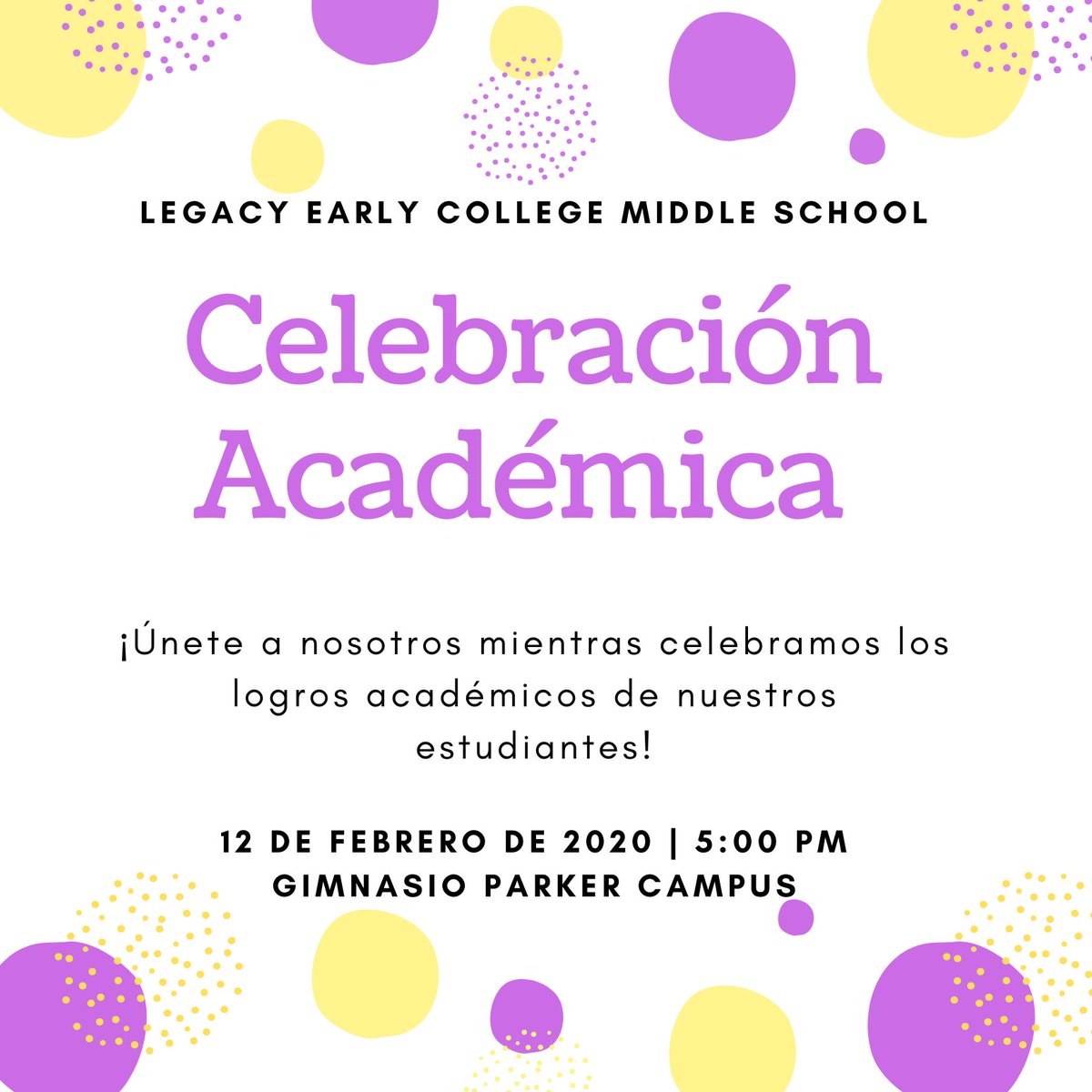 LEGACY EARLY COLLEGE MIDDLE SCHOOL

Celebración Académica

¡Únete a nosotros mientras celebramos los logros académicos de nuestros estudiantes!

12 DE FEBRERO DE 2020 | 5:00 PM
GIMNASIO PARKER CAMPUS